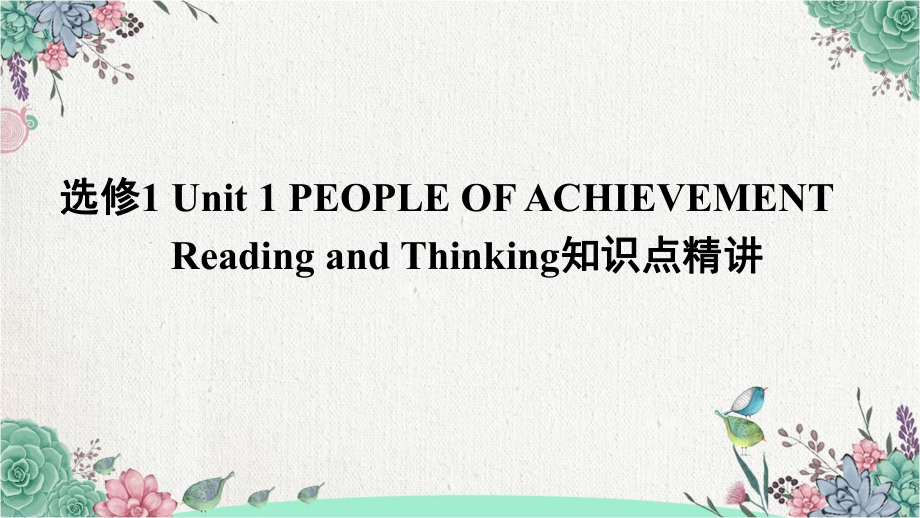 选修1 Unit 1 PEOPLE OF ACHIEVEMENT
Reading and Thinking知识点精讲